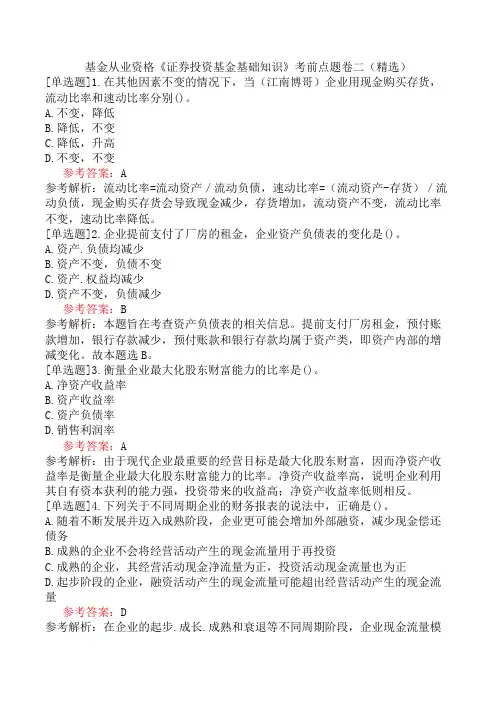 基金从业资格《证券投资基金基础知识》考前点题卷二（精选）

[单选题]1.在其他因素不变的情况下，当（江南博哥）企业用现金购买存货，流动比率和速动比率分别()。
A.不变，降低
B.降低，不变
C.降低，升高
D.不变，不变

参考答案：A
参考解析：流动比率=流动资产／流动负债，速动比率=（流动资产-存货）／流动负债，现金购买存货会导致现金减少，存货增加，流动资产不变，流动比率不变，速动比率降低。

[单选题]2.企业提前支付了厂房的租金，企业资产负债表的变化是()。
A.资产.负债均减少
B.资产不变，负债不变
C.资产.权益均减少
D.资产不变，负债减少

参考答案：B
参考解析：本题旨在考查资产负债表的相关信息。提前支付厂房租金，预付账款增加，银行存款减少，预付账款和银行存款均属于资产类，即资产内部的增减变化。故本题选B。

[单选题]3.衡量企业最大化股东财富能力的比率是()。
A.净资产收益率
B.资产收益率
C.资产负债率
D.销售利润率

参考答案：A
参考解析：由于现代企业最重要的经营目标是最大化股东财富，因而净资产收益率是衡量企业最大化股东财富能力的比率。净资产收益率高，说明企业利用其自有资本获利的能力强，投资带来的收益高；净资产收益率低则相反。

[单选题]4.下列关于不同周期企业的财务报表的说法中，正确是()。
A.随着不断发展并迈入成熟阶段，企业更可能会增加外部融资，减少现金偿还债务
B.成熟的企业不会将经营活动产生的现金流量用于再投资
C.成熟的企业，其经营活动现金净流量为正，投资活动现金流量也为正
D.起步阶段的企业，融资活动产生的现金流量可能超出经营活动产生的现金流量

参考答案：D
参考解析：在企业的起步.成长.成熟和衰退等不同周期阶段，企业现金流量模